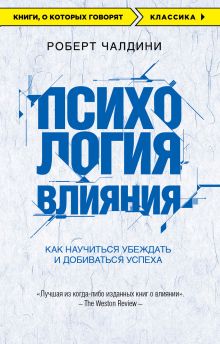 КНИГИ, О КОТОРЫХ ГОВОРЯТ КЛАССИКА

РОБЕРТ ЧАЛДИНИ

ПСИХОЛОГИЯ ВЛИЯНИЯ

КАК НАУЧИТЬСЯ УБЕЖДАТЬ И ДОБИВАТЬСЯ УСПЕХА

«Лучшая из когда-либо изданных книг о влиянии».
– The Weston Review –